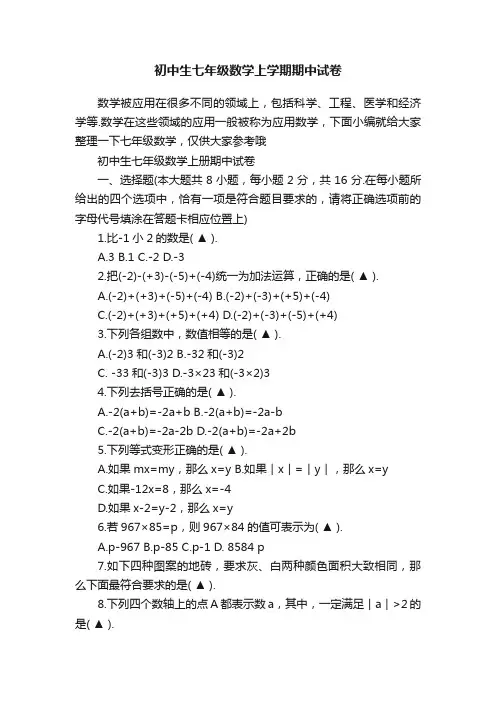 初中生七年级数学上学期期中试卷

数学被应用在很多不同的领域上，包括科学、工程、医学和经济学等.数学在这些领域的应用一般被称为应用数学，下面小编就给大家整理一下七年级数学，仅供大家参考哦

初中生七年级数学上册期中试卷

一、选择题(本大题共 8 小题，每小题 2 分，共 16 分.在每小题所给出的四个选项中，恰有一项是符合题目要求的，请将正确选项前的字母代号填涂在答题卡相应位置上)

1.比-1 小 2 的数是( ▲ ).

A.3 B.1 C.-2 D.-3

2.把(-2)-(+3)-(-5)+(-4)统一为加法运算，正确的是( ▲ ).

A.(-2)+(+3)+(-5)+(-4) B.(-2)+(-3)+(+5)+(-4)

C.(-2)+(+3)+(+5)+(+4) D.(-2)+(-3)+(-5)+(+4)

3.下列各组数中，数值相等的是( ▲ ).

A.(-2)3 和(-3)2 B.-32 和(-3)2

C. -33 和(-3)3 D.-3×23 和(-3×2)3

4.下列去括号正确的是( ▲ ).

A.-2(a+b)=-2a+b B.-2(a+b)=-2a-b

C.-2(a+b)=-2a-2b D.-2(a+b)=-2a+2b

5.下列等式变形正确的是( ▲ ).

A.如果 mx=my，那么 x=y B.如果｜x｜=｜y｜，那么 x=y

C.如果-12x=8，那么 x=-4

D.如果 x-2=y-2，那么 x=y

6.若 967×85=p，则 967×84 的值可表示为( ▲ ).

A.p-967 B.p-85 C.p-1 D. 8584 p

7.如下四种图案的地砖，要求灰、白两种颜色面积大致相同，那么下面最符合要求的是( ▲ ).

8.下列四个数轴上的点 A 都表示数 a，其中，一定满足｜a｜>2 的是( ▲ ).